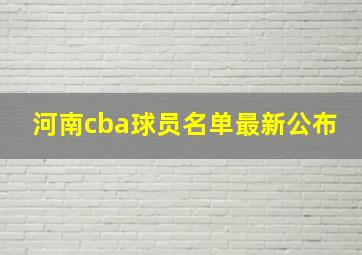 河南cba球员名单最新公布